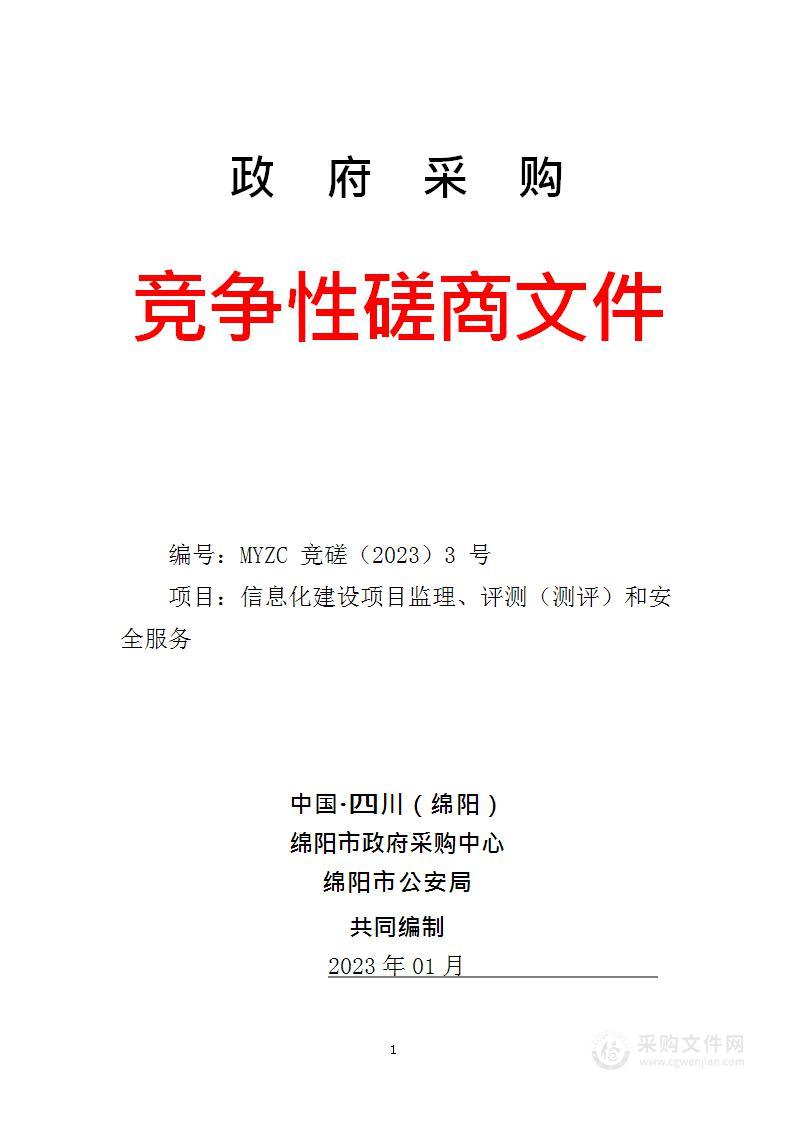 政 府 采 购

竞争性磋商文件

编号：MYZC 竞磋（2023）3 号

项目：信息化建设项目监理、评测（测评）和安全服务

中国·四川（绵阳）
绵阳市政府采购中心
绵阳市公安局
共同编制
2023 年 01 月

1

采购文件网
www.cgwenjian.com